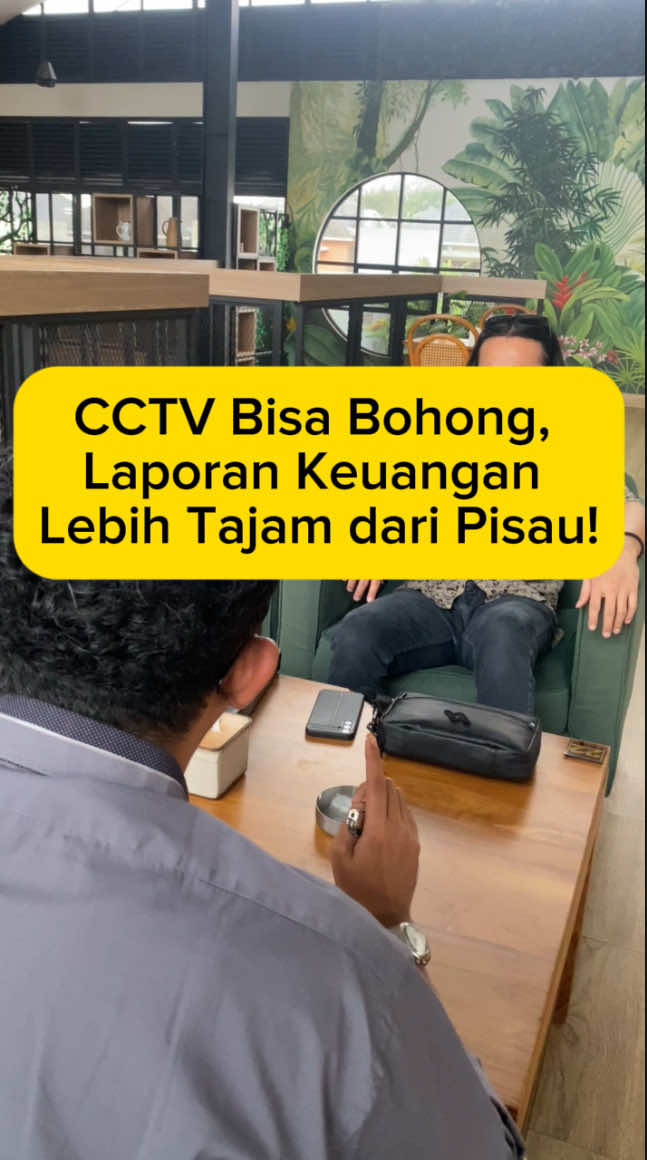 CCTV Bisa Bohong, Laporan Keuangan Lebih Tajam dari Pisau!